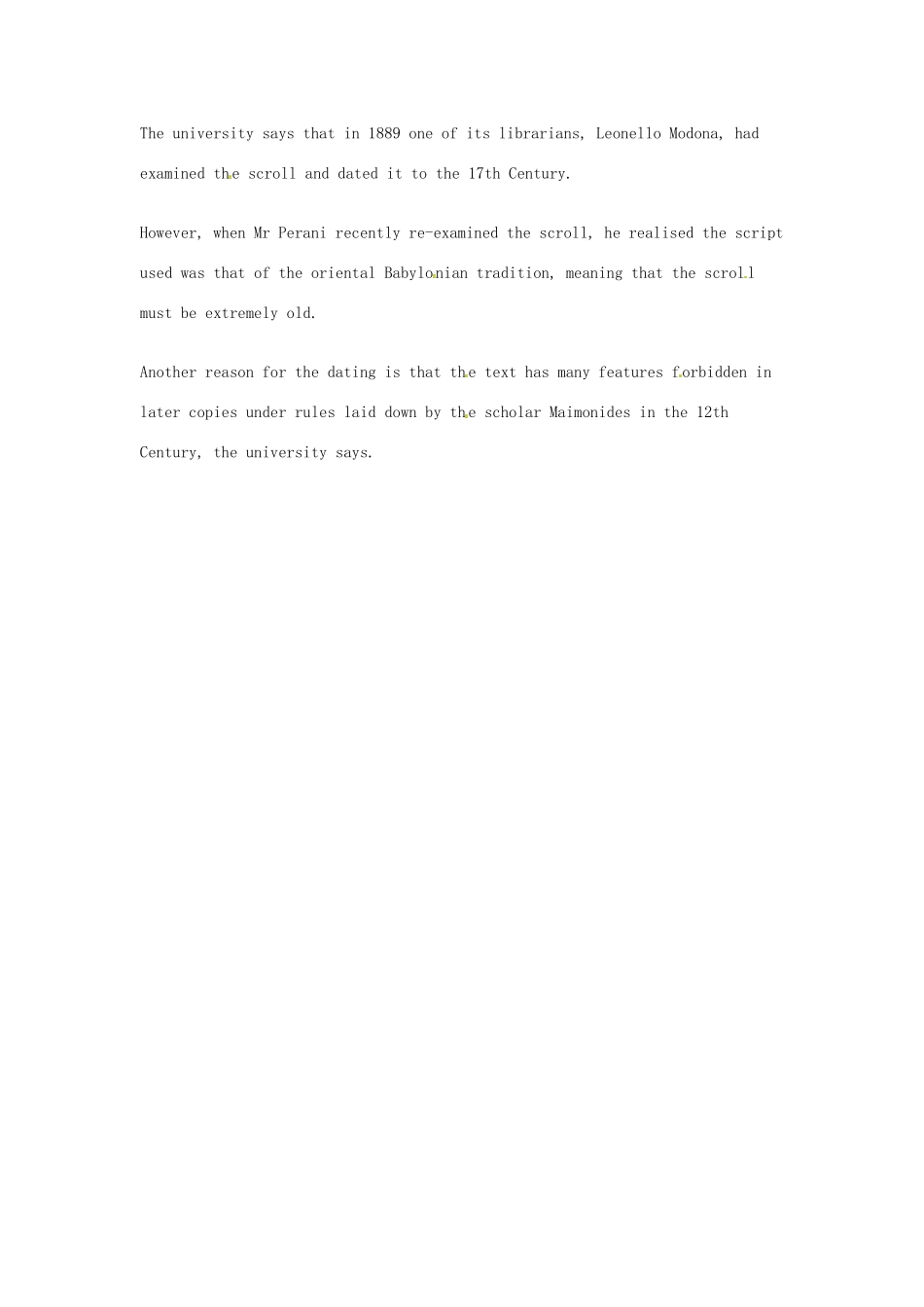 The university says that in 1889 one of its librarians, Leonello Modona, had examined the scroll and dated it to the 17th Century.

However, when Mr Perani recently re-examined the scroll, he realised the script used was that of the oriental Babylonian tradition, meaning that the scroll must be extremely old.

Another reason for the dating is that the text has many features forbidden in later copies under rules laid down by the scholar Maimonides in the 12th Century, the university says.